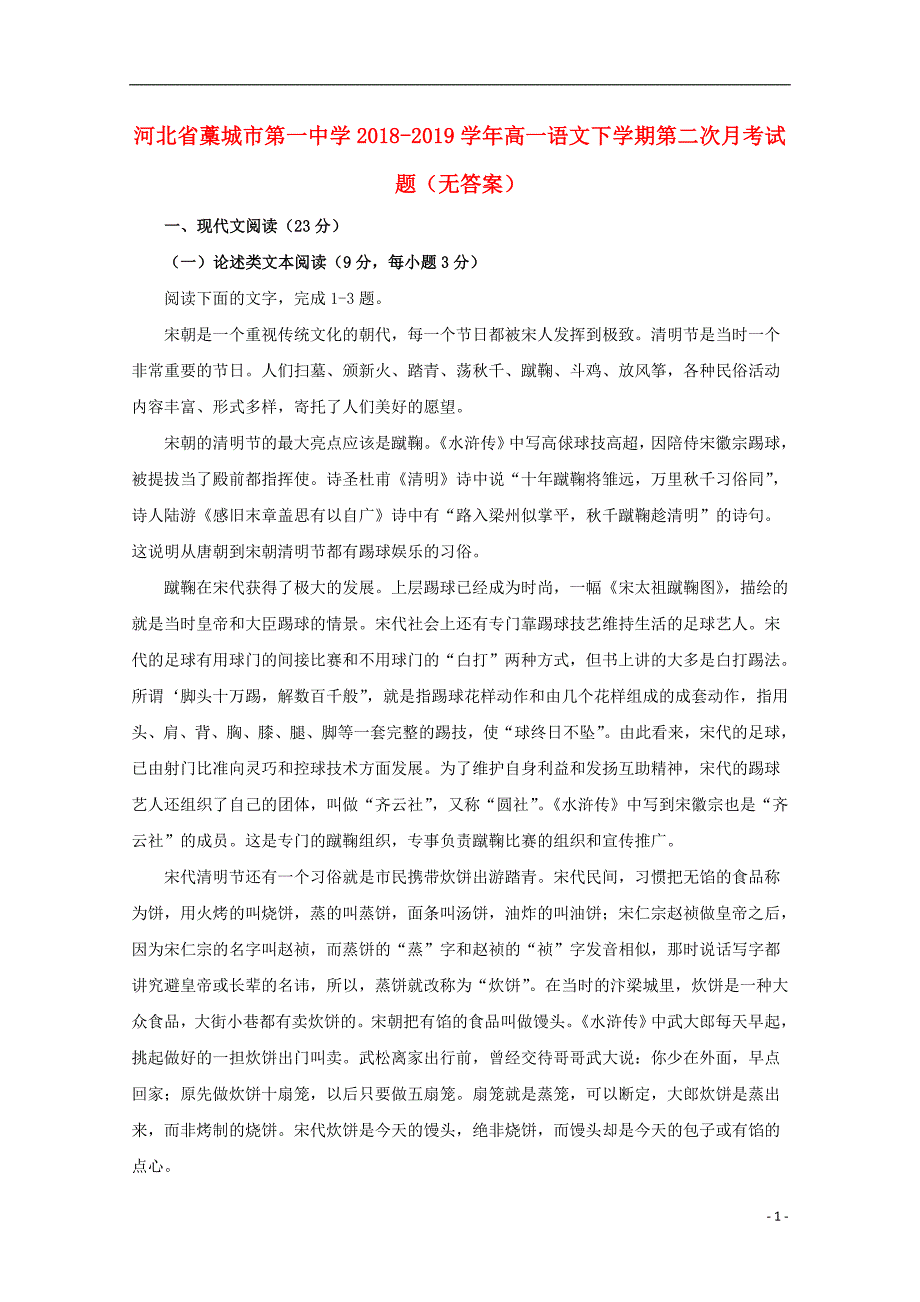 河北省藁城市第一中学2018-2019学年高一语文下学期第二次月考试题（无答案）

一、现代文阅读（23分）

（一）论述类文本阅读（9分，每小题3分）

阅读下面的文字，完成1-3题。

宋朝是一个重视传统文化的朝代，每一个节日都被宋人发挥到极致。清明节是当时一个非常重要的节日。人们扫墓、颁新火、踏青、荡秋千、蹴鞠、斗鸡、放风筝，各种民俗活动内容丰富、形式多样，寄托了人们美好的愿望。

宋朝的清明节的最大亮点应该是蹴鞠。《水浒传》中写高俅球技高超，因陪侍宋徽宗踢球，被提拔当了殿前都指挥使。诗圣杜甫《清明》诗中说“十年蹴鞠将雏远，万里秋千习俗同”，诗人陆游《感旧末章盖思有以自广》诗中有“路入梁州似掌平，秋千蹴鞠趁清明”的诗句。这说明从唐朝到宋朝清明节都有踢球娱乐的习俗。

蹴鞠在宋代获得了极大的发展。上层踢球已经成为时尚，一幅《宋太祖蹴鞠图》，描绘的就是当时皇帝和大臣踢球的情景。宋代社会上还有专门靠踢球技艺维持生活的足球艺人。宋代的足球有用球门的间接比赛和不用球门的“白打”两种方式，但书上讲的大多是白打踢法。所谓‘脚头十万踢，解数百千般”，就是指踢球花样动作和由几个花样组成的成套动作，指用头、肩、背、胸、膝、腿、脚等一套完整的踢技，使“球终日不坠”。由此看来，宋代的足球，已由射门比准向灵巧和控球技术方面发展。为了维护自身利益和发扬互助精神，宋代的踢球艺人还组织了自己的团体，叫做“齐云社”，又称“圆社”。《水浒传》中写到宋徽宗也是“齐云社”的成员。这是专门的蹴鞠组织，专事负责蹴鞠比赛的组织和宣传推广。

宋代清明节还有一个习俗就是市民携带炊饼出游踏青。宋代民间，习惯把无馅的食品称为饼，用火烤的叫烧饼，蒸的叫蒸饼，面条叫汤饼，油炸的叫油饼；宋仁宗赵祯做皇帝之后，因为宋仁宗的名字叫赵祯，而蒸饼的“蒸”字和赵祯的“祯”字发音相似，那时说话写字都讲究避皇帝或长辈的名讳，所以，蒸饼就改称为“炊饼”。在当时的汴梁城里，炊饼是一种大众食品，大街小巷都有卖炊饼的。宋朝把有馅的食品叫做馒头。《水浒传》中武大郎每天早起，挑起做好的一担炊饼出门叫卖。武松离家出行前，曾经交待哥哥武大说：你少在外面，早点回家；原先做炊饼十扇笼，以后只要做五扇笼。扇笼就是蒸笼，可以断定，大郎炊饼是蒸出来，而非烤制的烧饼。宋代炊饼是今天的馒头，绝非烧饼，而馒头却是今天的包子或有馅的点心。

- 1 -